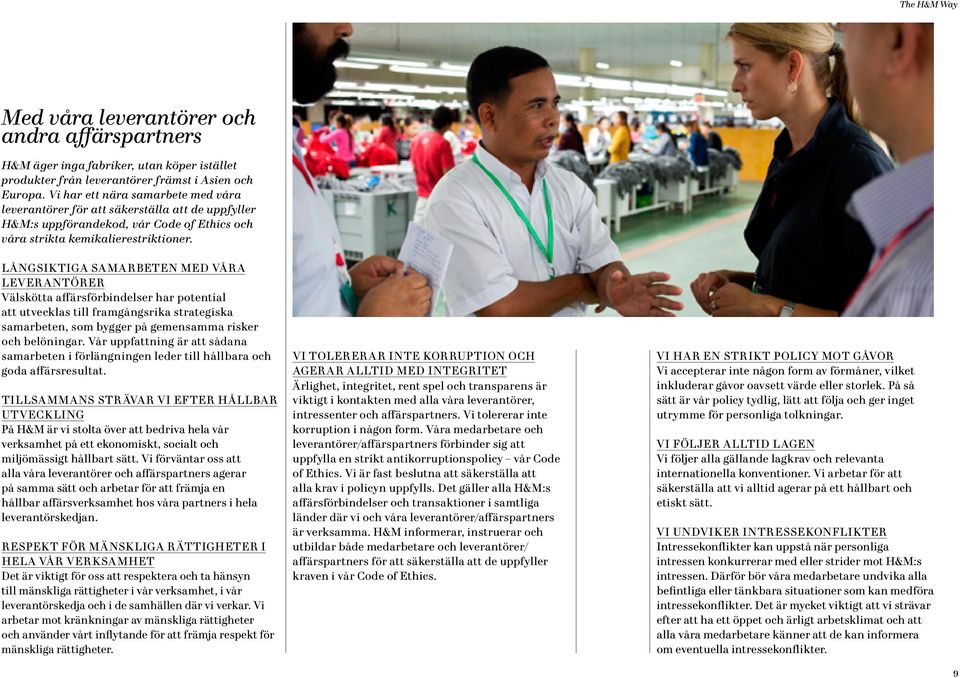 The H&M Way

Med våra leverantörer och andra affärspartners

H&M äger inga fabriker, utan köper istället produkter från leverantörer främst i Asien och Europa. Vi har ett nära samarbete med våra leverantörer för att säkerställa att de uppfyller H&M:s uppförandekod, vår Code of Ethics och våra strikta kemikalierestriktioner.

LÅNGSIKTIGA SAMARBETEN MED VÅRA LEVERANTÖRER
Välskötta affärsförbindelser har potential att utvecklas till framgångsrika strategiska samarbeten, som bygger på gemensamma risker och belöningar. Vår uppfattning är att sådana samarbeten i förlängningen leder till hållbara och goda affärsresultat.

TILLSAMMANS STRÄVAR VI EFTER HÅLLBAR UTVECKLING
På H&M är vi stolta över att bedriva hela vår verksamhet på ett ekonomiskt, socialt och miljömässigt hållbart sätt. Vi förväntar oss att alla våra leverantörer och affärspartners agerar på samma sätt och arbetar för att främja en hållbar affärsverksamhet hos våra partners i hela leverantörskedjan.

RESPEKT FÖR MÄNSKLIGA RÄTTIGHETER I HELA VÅR VERKSAMHET
Det är viktigt för oss att respektera och ta hänsyn till mänskliga rättigheter i vår verksamhet, i vår leverantörskedja och i de samhällen där vi verkar. Vi arbetar mot kränkningar av mänskliga rättigheter och använder vårt inflytande för att främja respekt för mänskliga rättigheter.

VI TOLERERAR INTE KORRUPTION OCH AGERAR ALLTID MED INTEGRITET
Ärlighet, integritet, rent spel och transparens är viktigt i kontakten med alla våra leverantörer, intressenter och affärspartners. Vi tolererar inte korruption i någon form. Våra medarbetare och leverantörer/affärspartners förbinder sig att uppfylla en strikt antikorruptionspolicy – vår Code of Ethics. Vi är fast beslutna att säkerställa att alla krav i policyn uppfylls. Det gäller alla H&M:s affärsförbindelser och transaktioner i samtliga länder där vi och våra leverantörer/affärspartners är verksamma. H&M informerar, instruerar och utbildar både medarbetare och leverantörer/affärspartners för att säkerställa att de uppfyller kraven i vår Code of Ethics.

VI HAR EN STRIKT POLICY MOT GÅVOR
Vi accepterar inte någon form av förmåner, vilket inkluderar gåvor oavsett värde eller storlek. På så sätt är vår policy tydlig, lätt att följa och ger inget utrymme för personliga tolkningar.

VI FÖLJER ALLTID LAGEN
Vi följer alla gällande lagkrav och relevanta internationella konventioner. Vi arbetar för att säkerställa att vi alltid agerar på ett hållbart och etiskt sätt.

VI UNDVIKER INTRESSEKONFLIKTER
Intressekonflikter kan uppstå när personliga intressen konkurrerar med eller strider mot H&M:s intressen. Därför bör våra medarbetare undvika alla befintliga eller tänkbara situationer som kan medföra intressekonflikter. Det är mycket viktigt att vi strävar efter att ha ett öppet och ärligt arbetsklimat och att alla våra medarbetare känner att de kan informera om eventuella intressekonflikter.

9